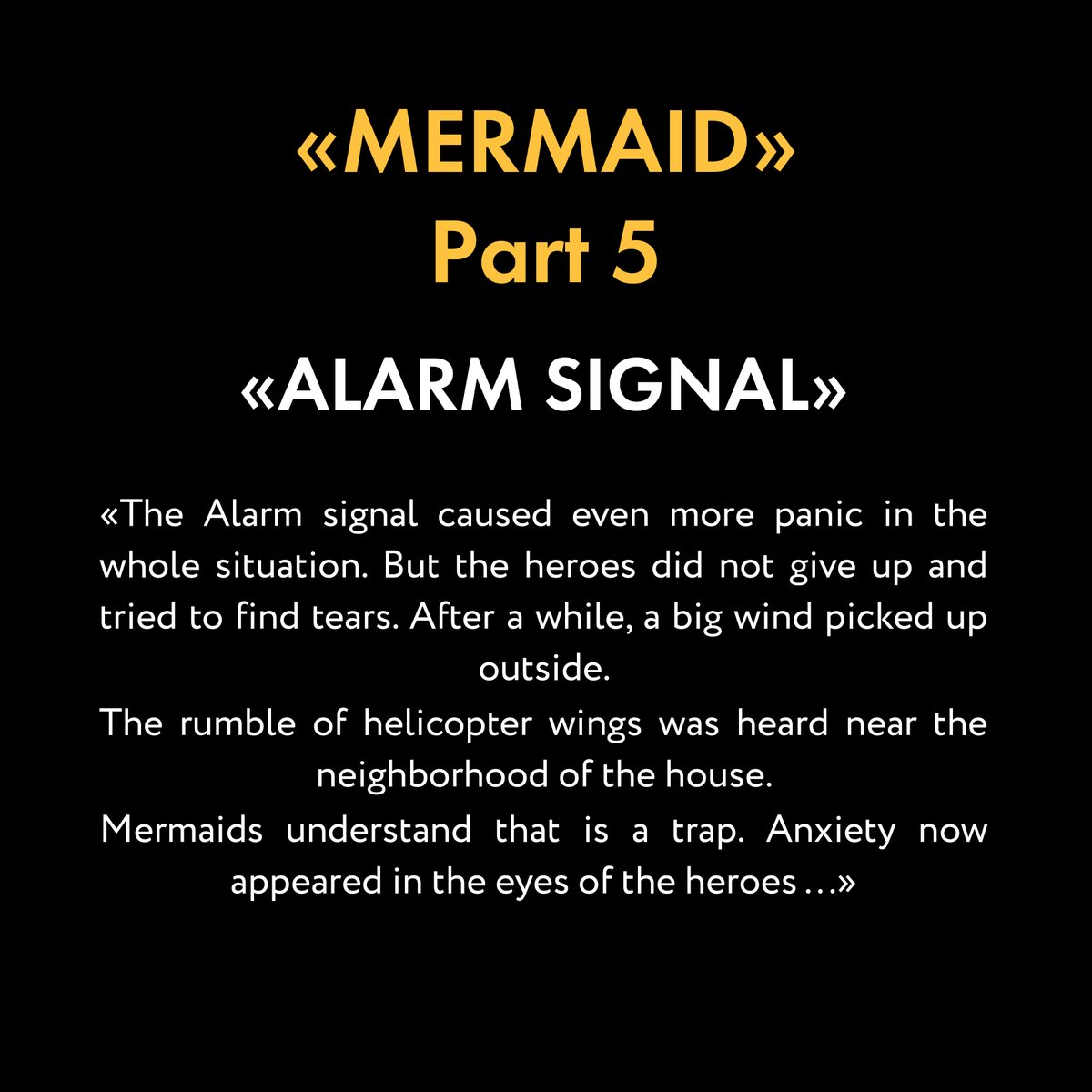 «MERMAID»
Part 5

«ALARM SIGNAL»

«The Alarm signal caused even more panic in the whole situation. But the heroes did not give up and tried to find tears. After a while, a big wind picked up outside.

The rumble of helicopter wings was heard near the neighborhood of the house.

Mermaids understand that is a trap. Anxiety now appeared in the eyes of the heroes …»